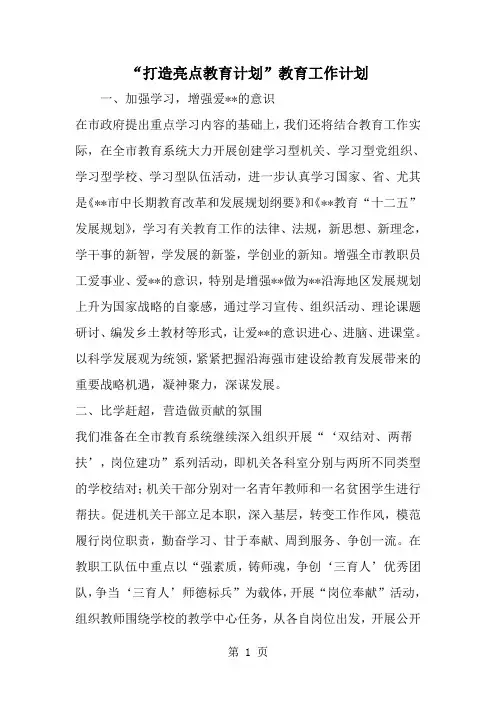 “打造亮点教育计划”教育工作计划

一、加强学习，增强爱**的意识

在市政府提出重点学习内容的基础上，我们还将结合教育工作实际，在全市教育系统大力开展创建学习型机关、学习型党组织、学习型学校、学习型队伍活动，进一步认真学习国家、省、尤其是《**市中长期教育改革和发展规划纲要》和《**教育“十二五”发展规划》，学习有关教育工作的法律、法规，新思想、新理念，学干事的新智，学发展的新鉴，学创业的新知。增强全市教职员工爱事业、爱**的意识，特别是增强**做为**沿海地区发展规划上升为国家战略的自豪感，通过学习宣传、组织活动、理论课题研讨、编发乡土教材等形式，让爱**的意识进心、进脑、进课堂。以科学发展观为统领，紧紧把握沿海强市建设给教育发展带来的重要战略机遇，凝神聚力，深谋发展。

二、比学赶超，营造做贡献的氛围

我们准备在全市教育系统继续深入组织开展“‘双结对、两帮扶’，岗位建功”系列活动，即机关各科室分别与两所不同类型的学校结对；机关干部分别对一名青年教师和一名贫困学生进行帮扶。促进机关干部立足本职，深入基层，转变工作作风，模范履行岗位职责，勤奋学习、甘于奉献、周到服务、争创一流。在教职工队伍中重点以“强素质，铸师魂，争创‘三育人’优秀团队，争当‘三育人’师德标兵”为载体，开展“岗位奉献”活动，组织教师围绕学校的教学中心任务，从各自岗位出发，开展公开

第 1 页